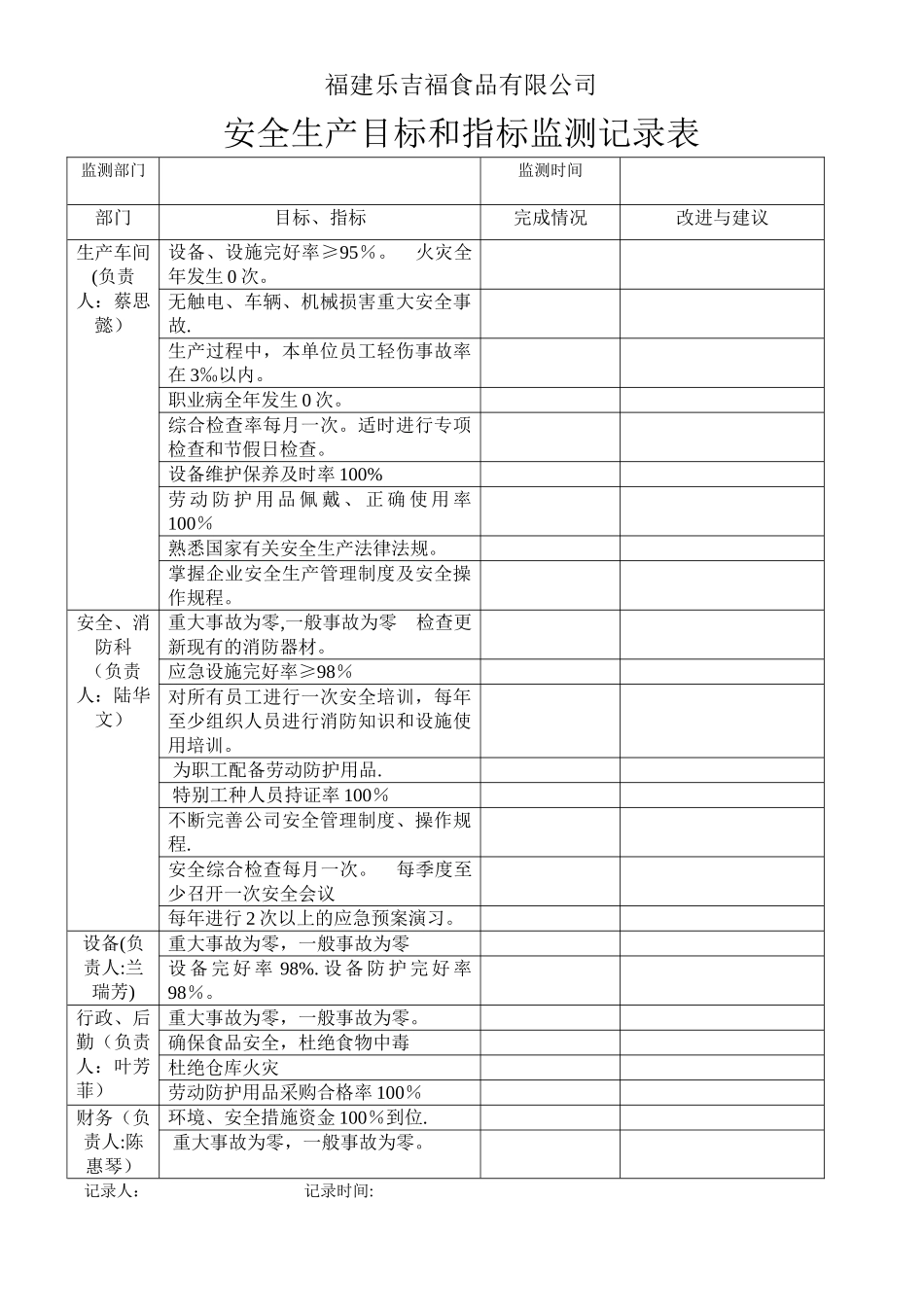 福建乐吉福食品有限公司

安全生产目标和指标监测记录表

| 监测部门 | | 监测时间 | |
|---|---|---|---|
| 部门 | 目标、指标 | 完成情况 | 改进与建议 |
| 生产车间(负责人：蔡思懿） | 设备、设施完好率≥95%。 火灾全年发生0次。 | | |
| | 无触电、车辆、机械损害重大安全事故. | | |
| | 生产过程中，本单位员工轻伤事故率在3‰以内。 | | |
| | 职业病全年发生0次。 | | |
| | 综合检查率每月一次。适时进行专项检查和节假日检查。 | | |
| | 设备维护保养及时率100% | | |
| | 劳动防护用品佩戴、正确使用率100% | | |
| | 熟悉国家有关安全生产法律法规。 | | |
| | 掌握企业安全生产管理制度及安全操作规程。 | | |
| 安全、消防科（负责人：陆华文） | 重大事故为零,一般事故为零 检查更新现有的消防器材。 | | |
| | 应急设施完好率≥98% | | |
| | 对所有员工进行一次安全培训，每年至少组织人员进行消防知识和设施使用培训。 | | |
| | 为职工配备劳动防护用品. | | |
| | 特别工种人员持证率100% | | |
| | 不断完善公司安全管理制度、操作规程. | | |
| | 安全综合检查每月一次。 每季度至少召开一次安全会议 | | |
| | 每年进行2次以上的应急预案演习。 | | |
| 设备(负责人:兰瑞芳) | 重大事故为零，一般事故为零 | | |
| | 设备完好率98%.设备防护完好率98%。 | | |
| 行政、后勤（负责人：叶芳菲） | 重大事故为零，一般事故为零。 | | |
| | 确保食品安全，杜绝食物中毒 | | |
| | 杜绝仓库火灾 | | |
| | 劳动防护用品采购合格率100% | | |
| 财务（负责人:陈惠琴） | 环境、安全措施资金100%到位. | | |
| | 重大事故为零，一般事故为零。 | | |

记录人： 记录时间: